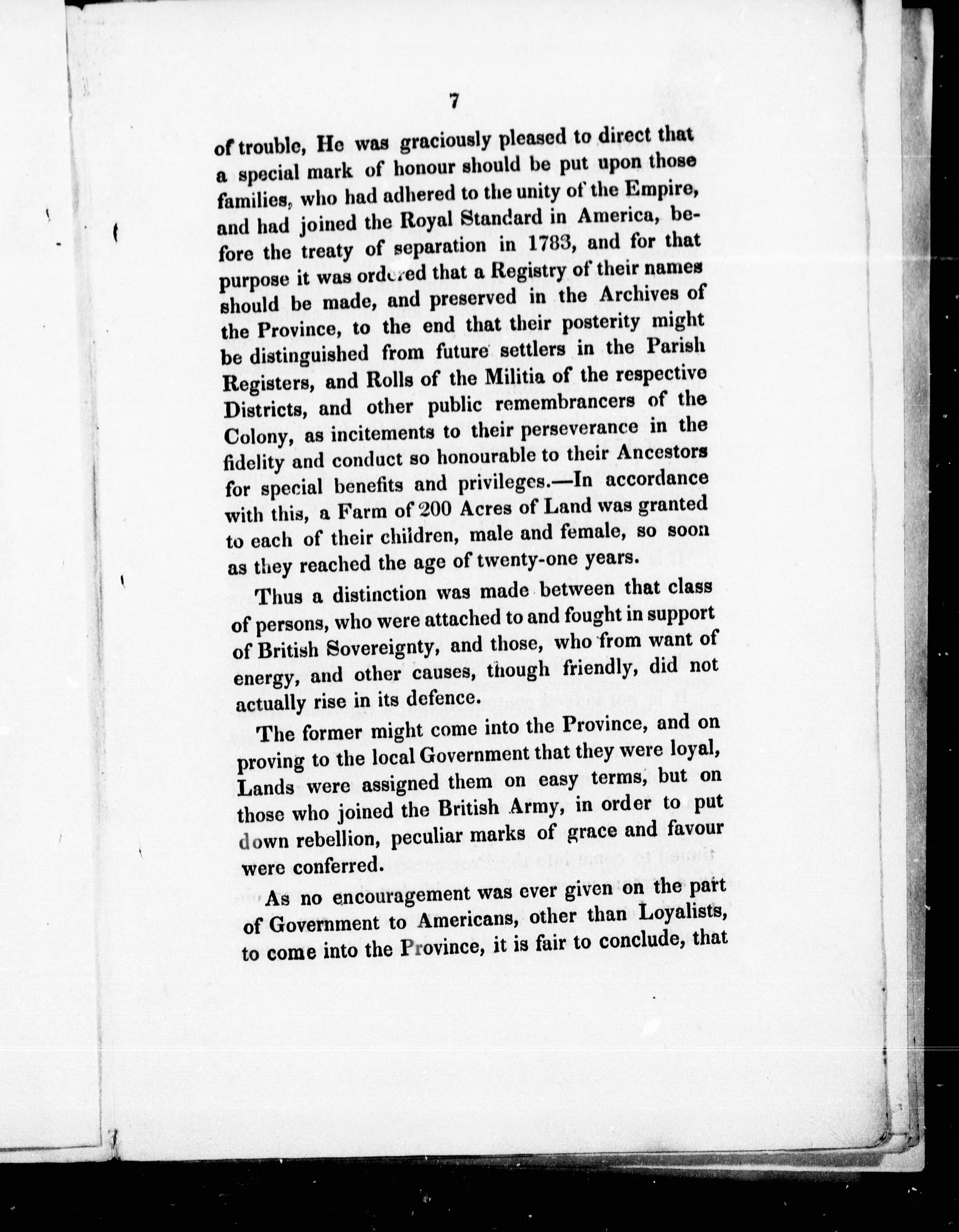 7

of trouble, He was graciously pleased to direct that a special mark of honour should be put upon those families, who had adhered to the unity of the Empire, and had joined the Royal Standard in America, before the treaty of separation in 1783, and for that purpose it was ordered that a Registry of their names should be made, and preserved in the Archives of the Province, to the end that their posterity might be distinguished from future settlers in the Parish Registers, and Rolls of the Militia of the respective Districts, and other public remembrancers of the Colony, as incitements to their perseverance in the fidelity and conduct so honourable to their Ancestors for special benefits and privileges.—In accordance with this, a Farm of 200 Acres of Land was granted to each of their children, male and female, so soon as they reached the age of twenty-one years.

Thus a distinction was made between that class of persons, who were attached to and fought in support of British Sovereignty, and those, who from want of energy, and other causes, though friendly, did not actually rise in its defence.

The former might come into the Province, and on proving to the local Government that they were loyal, Lands were assigned them on easy terms, but on those who joined the British Army, in order to put down rebellion, peculiar marks of grace and favour were conferred.

As no encouragement was ever given on the part of Government to Americans, other than Loyalists, to come into the Province, it is fair to conclude, that